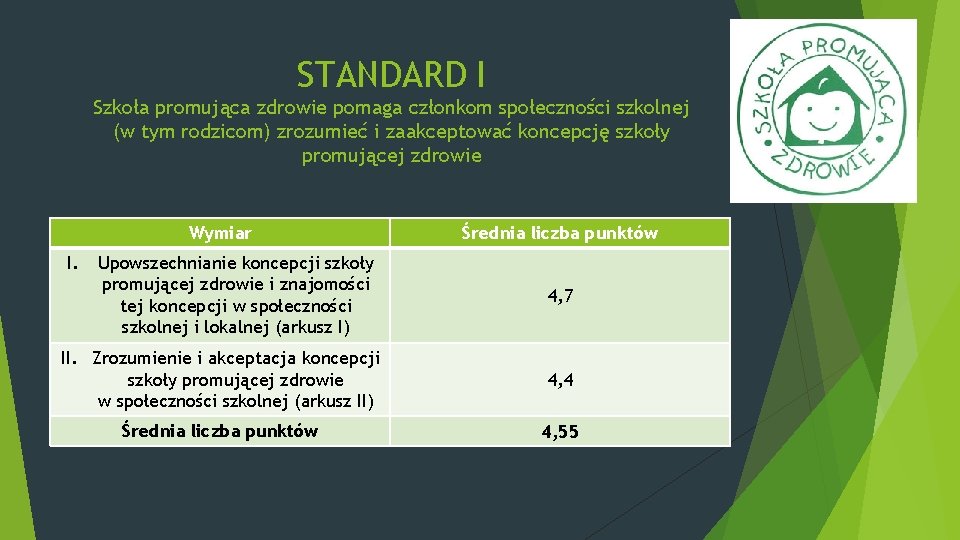 STANDARD I

Szkoła promująca zdrowie pomaga członkom społeczności szkolnej (w tym rodzicom) zrozumieć i zaakceptować koncepcję szkoły promującej zdrowie

SZKOŁA PROMUJĄCA ZDROWIE

| Wymiar | Średnia liczba punktów |
|---|---|
| I. Upowszechnianie koncepcji szkoły promującej zdrowie i znajomości tej koncepcji w społeczności szkolnej i lokalnej (arkusz I) | 4,7 |
| II. Zrozumienie i akceptacja koncepcji szkoły promującej zdrowie w społeczności szkolnej (arkusz II) | 4,4 |
| Średnia liczba punktów | 4,55 |